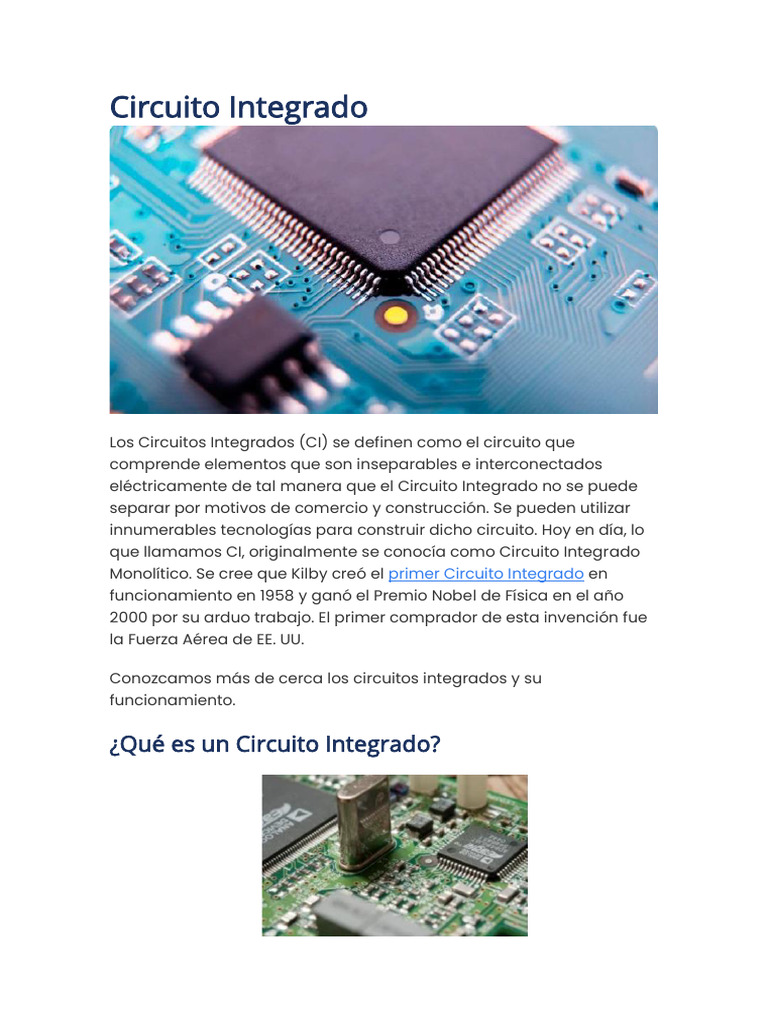 Circuito Integrado

Los Circuitos Integrados (CI) se definen como el circuito que comprende elementos que son inseparables e interconectados eléctricamente de tal manera que el Circuito Integrado no se puede separar por motivos de comercio y construcción. Se pueden utilizar innumerables tecnologías para construir dicho circuito. Hoy en día, lo que llamamos CI, originalmente se conocía como Circuito Integrado Monolítico. Se cree que Kilby creó el primer Circuito Integrado en funcionamiento en 1958 y ganó el Premio Nobel de Física en el año 2000 por su arduo trabajo. El primer comprador de esta invención fue la Fuerza Aérea de EE. UU.

Conozcamos más de cerca los circuitos integrados y su funcionamiento.

¿Qué es un Circuito Integrado?